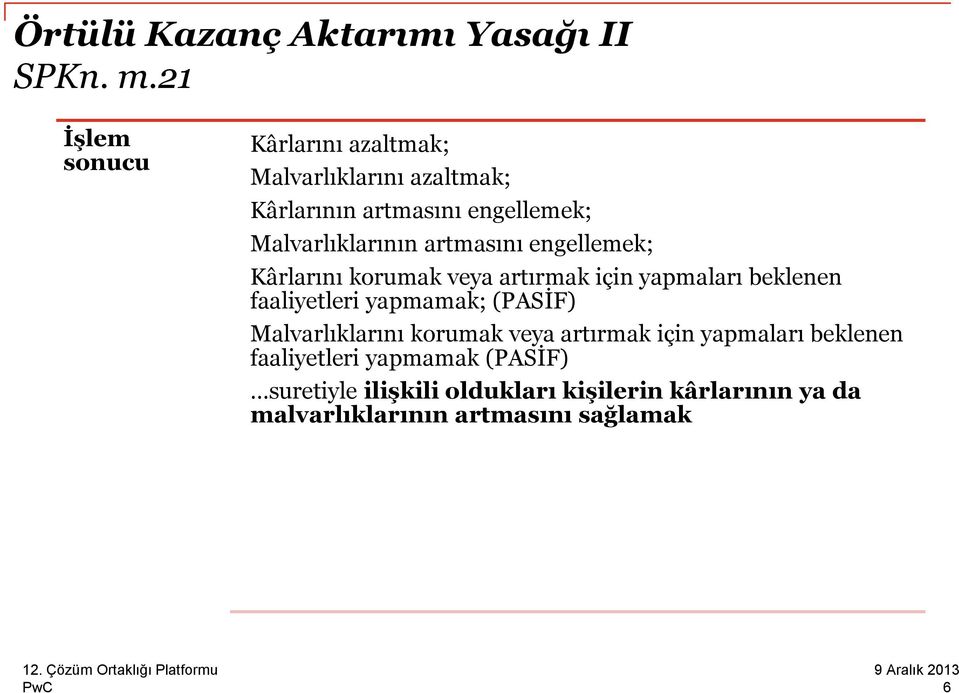 Örtülü Kazanç Aktarımı Yasağı II
SPKn. m.21

İşlem sonucu

Kârlarını azaltmak;

Malvarlıklarını azaltmak;

Kârlarının artmasını engellemek;

Malvarlıklarının artmasını engellemek;

Kârlarını korumak veya artırmak için yapmaları beklenen faaliyetleri yapmamak; (PASİF)

Malvarlıklarını korumak veya artırmak için yapmaları beklenen faaliyetleri yapmamak (PASİF)

...suretiyle ilişkili oldukları kişilerin kârlarının ya da malvarlıklarının artmasını sağlamak

12. Çözüm Ortaklığı Platformu
PwC

9 Aralık 2013
6